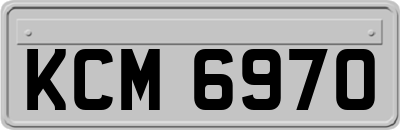 KCM 6970